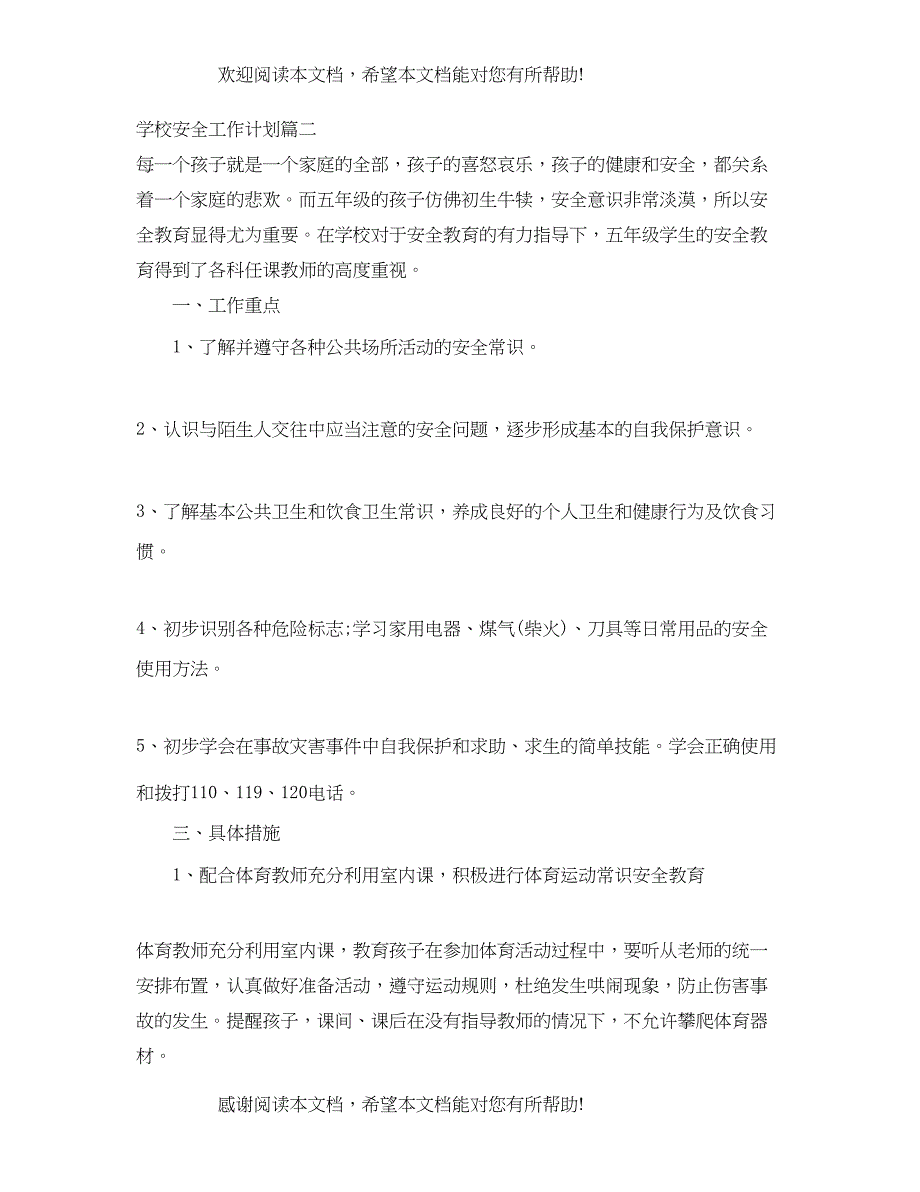 欢迎阅读本文档，希望本文档能对您有所帮助!

学校安全工作计划篇二

每一个孩子就是一个家庭的全部，孩子的喜怒哀乐，孩子的健康和安全，都关系着一个家庭的悲欢。而五年级的孩子仿佛初生牛犊，安全意识非常淡漠，所以安全教育显得尤为重要。在学校对于安全教育的有力指导下，五年级学生的安全教育得到了各科任课教师的高度重视。

一、工作重点

1、了解并遵守各种公共场所活动的安全常识。

2、认识与陌生人交往中应当注意的安全问题，逐步形成基本的自我保护意识。

3、了解基本公共卫生和饮食卫生常识，养成良好的个人卫生和健康行为及饮食习惯。

4、初步识别各种危险标志;学习家用电器、煤气(柴火)、刀具等日常用品的安全使用方法。

5、初步学会在事故灾害事件中自我保护和求助、求生的简单技能。学会正确使用和拨打110、119、120电话。

三、具体措施

1、配合体育教师充分利用室内课，积极进行体育运动常识安全教育

体育教师充分利用室内课，教育孩子在参加体育活动过程中，要听从老师的统一安排布置，认真做好准备活动，遵守运动规则，杜绝发生哄闹现象，防止伤害事故的发生。提醒孩子，课间、课后在没有指导教师的情况下，不允许攀爬体育器材。

感谢阅读本文档，希望本文档能对您有所帮助!